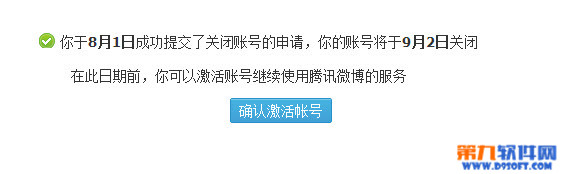 你于8月1日成功提交了关闭账号的申请，你的账号将于9月2日关闭

在此日期前，你可以激活账号继续使用腾讯微博的服务

确认激活帐号

第九软件网
WWW.D9SOFT.COM